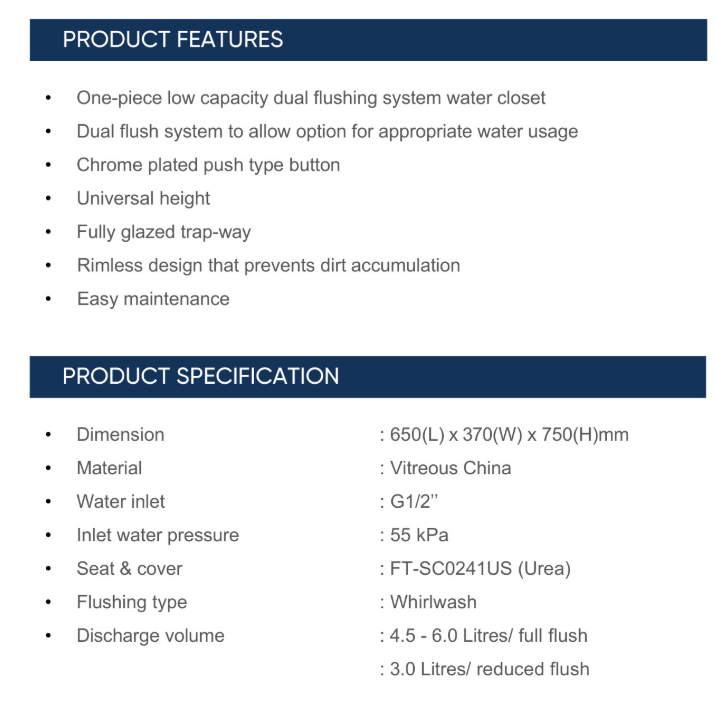 PRODUCT FEATURES

• One-piece low capacity dual flushing system water closet
• Dual flush system to allow option for appropriate water usage
• Chrome plated push type button
• Universal height
• Fully glazed trap-way
• Rimless design that prevents dirt accumulation
• Easy maintenance

PRODUCT SPECIFICATION

• Dimension : 650(L) x 370(W) x 750(H)mm
• Material : Vitreous China
• Water inlet : G1/2"
• Inlet water pressure : 55 kPa
• Seat & cover : FT-SC0241US (Urea)
• Flushing type : Whirlwash
• Discharge volume : 4.5 - 6.0 Litres/ full flush
: 3.0 Litres/ reduced flush